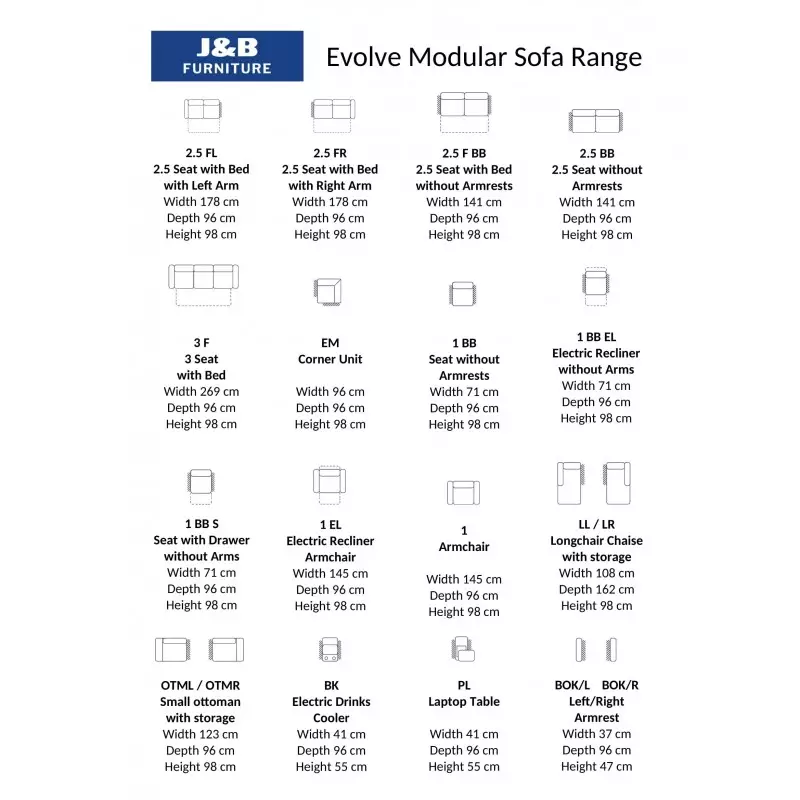 J&B FURNITURE

Evolve Modular Sofa Range

2.5 FL
2.5 Seat with Bed with Left Arm
Width 178 cm
Depth 96 cm
Height 98 cm

2.5 FR
2.5 Seat with Bed with Right Arm
Width 178 cm
Depth 96 cm
Height 98 cm

2.5 F BB
2.5 Seat with Bed without Armrests
Width 141 cm
Depth 96 cm
Height 98 cm

2.5 BB
2.5 Seat without Armrests
Width 141 cm
Depth 96 cm
Height 98 cm

3 F
3 Seat with Bed
Width 269 cm
Depth 96 cm
Height 98 cm

EM
Corner Unit
Width 96 cm
Depth 96 cm
Height 98 cm

1 BB
Seat without Armrests
Width 71 cm
Depth 96 cm
Height 98 cm

1 BB EL
Electric Recliner without Arms
Width 71 cm
Depth 96 cm
Height 98 cm

1 BB S
Seat with Drawer without Arms
Width 71 cm
Depth 96 cm
Height 98 cm

1 EL
Electric Recliner Armchair
Width 145 cm
Depth 96 cm
Height 98 cm

1
Armchair
Width 145 cm
Depth 96 cm
Height 98 cm

LL / LR
Longchair Chaise with storage
Width 108 cm
Depth 162 cm
Height 98 cm

OTML / OTMR
Small ottoman with storage
Width 123 cm
Depth 96 cm
Height 98 cm

BK
Electric Drinks Cooler
Width 41 cm
Depth 96 cm
Height 55 cm

PL
Laptop Table
Width 41 cm
Depth 96 cm
Height 55 cm

BOK/L BOK/R
Left/Right Armrest
Width 37 cm
Depth 96 cm
Height 47 cm